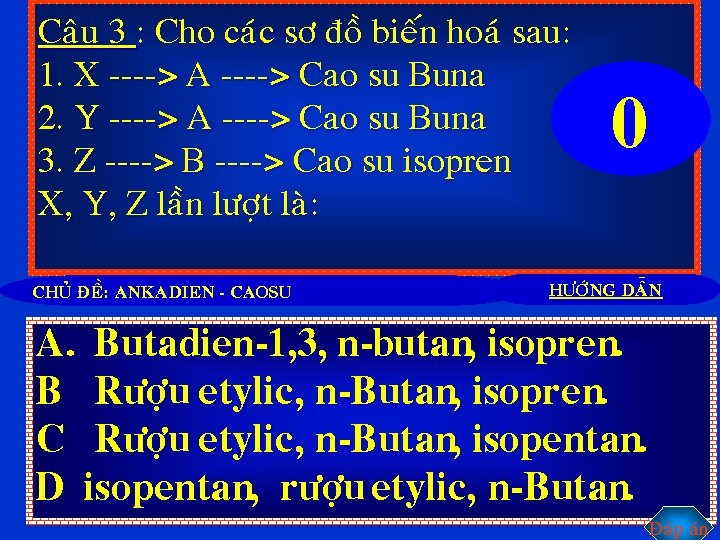 Câu 3 : Cho các sơ đồ biến hoá sau:
1. X ----> A ----> Cao su Buna
2. Y ----> A ----> Cao su Buna
3. Z ----> B ----> Cao su isopren
X, Y, Z lần lượt là:

0

CHỦ ĐỀ: ANKADIEN - CAOSU

HƯỚNG DẪN

A. Butadien-1,3, n-butan, isopren.
B Rượu etylic, n-Butan, isopren.
C Rượu etylic, n-Butan, isopentan.
D isopentan, rượu etylic, n-Butan.

Đáp án